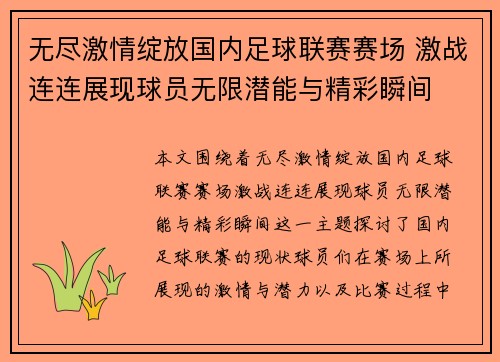 无尽激情绽放国内足球联赛赛场 激战连连展现球员无限潜能与精彩瞬间

本文围绕着无尽激情绽放国内足球联赛赛场激战连连展现球员无限潜能与精彩瞬间这一主题探讨了国内足球联赛的现状球员们在赛场上所展现的激情与潜力以及比赛过程中